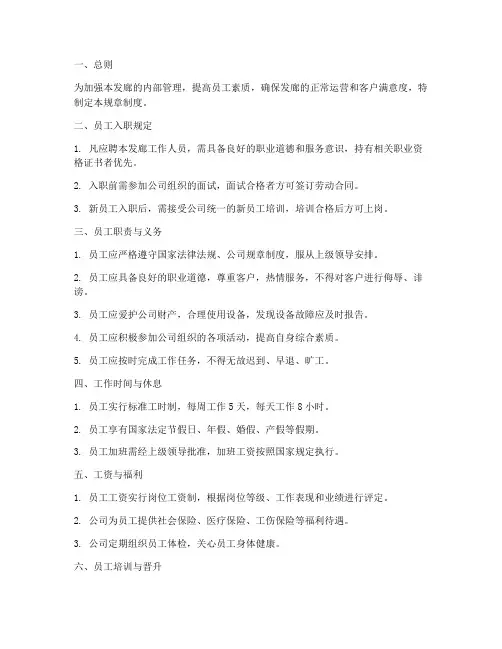 一、总则

为加强本发廊的内部管理，提高员工素质，确保发廊的正常运营和客户满意度，特制定本规章制度。

二、员工入职规定

1. 凡应聘本发廊工作人员，需具备良好的职业道德和服务意识，持有相关职业资格证书者优先。

2. 入职前需参加公司组织的面试，面试合格者方可签订劳动合同。

3. 新员工入职后，需接受公司统一的新员工培训，培训合格后方可上岗。

三、员工职责与义务

1. 员工应严格遵守国家法律法规、公司规章制度，服从上级领导安排。

2. 员工应具备良好的职业道德，尊重客户，热情服务，不得对客户进行侮辱、诽谤。

3. 员工应爱护公司财产，合理使用设备，发现设备故障应及时报告。

4. 员工应积极参加公司组织的各项活动，提高自身综合素质。

5. 员工应按时完成工作任务，不得无故迟到、早退、旷工。

四、工作时间与休息

1. 员工实行标准工时制，每周工作 5 天，每天工作 8 小时。

2. 员工享有国家法定节假日、年假、婚假、产假等假期。

3. 员工加班需经上级领导批准，加班工资按照国家规定执行。

五、工资与福利

1. 员工工资实行岗位工资制，根据岗位等级、工作表现和业绩进行评定。

2. 公司为员工提供社会保险、医疗保险、工伤保险等福利待遇。

3. 公司定期组织员工体检，关心员工身体健康。

六、员工培训与晋升